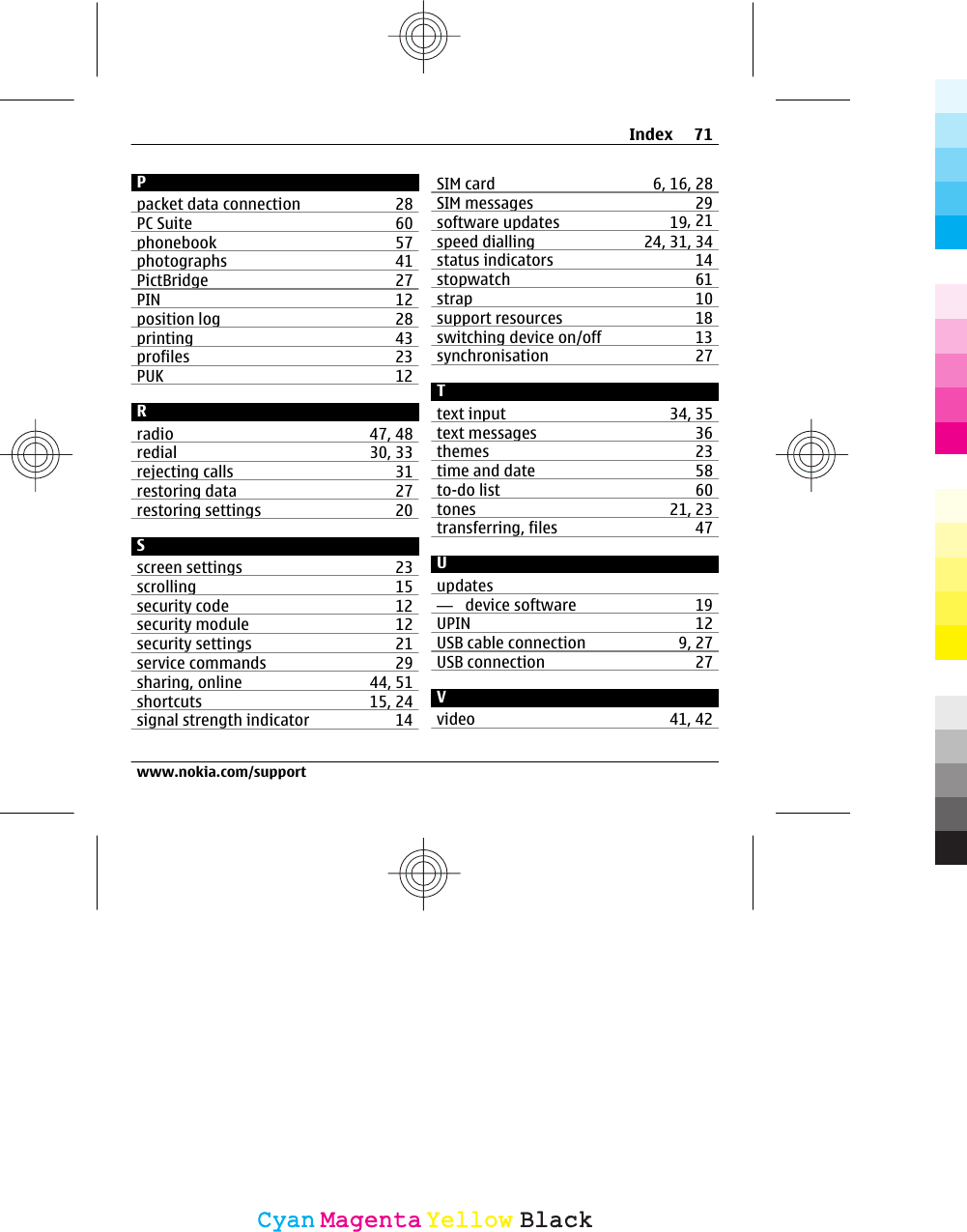 Index 71

P

| | |
|---|---|
| packet data connection | 28 |
| PC Suite | 60 |
| phonebook | 57 |
| photographs | 41 |
| PictBridge | 27 |
| PIN | 12 |
| position log | 28 |
| printing | 43 |
| profiles | 23 |
| PUK | 12 |

R

| | |
|---|---|
| radio | 47, 48 |
| redial | 30, 33 |
| rejecting calls | 31 |
| restoring data | 27 |
| restoring settings | 20 |

S

| | |
|---|---|
| screen settings | 23 |
| scrolling | 15 |
| security code | 12 |
| security module | 12 |
| security settings | 21 |
| service commands | 29 |
| sharing, online | 44, 51 |
| shortcuts | 15, 24 |
| signal strength indicator | 14 |
| SIM card | 6, 16, 28 |
| SIM messages | 29 |
| software updates | 19, 21 |
| speed dialling | 24, 31, 34 |
| status indicators | 14 |
| stopwatch | 61 |
| strap | 10 |
| support resources | 18 |
| switching device on/off | 13 |
| synchronisation | 27 |

T

| | |
|---|---|
| text input | 34, 35 |
| text messages | 36 |
| themes | 23 |
| time and date | 58 |
| to-do list | 60 |
| tones | 21, 23 |
| transferring, files | 47 |

U

| | |
|---|---|
| updates | |
| — device software | 19 |
| UPIN | 12 |
| USB cable connection | 9, 27 |
| USB connection | 27 |

V

| | |
|---|---|
| video | 41, 42 |

www.nokia.com/support

Cyan Magenta Yellow Black